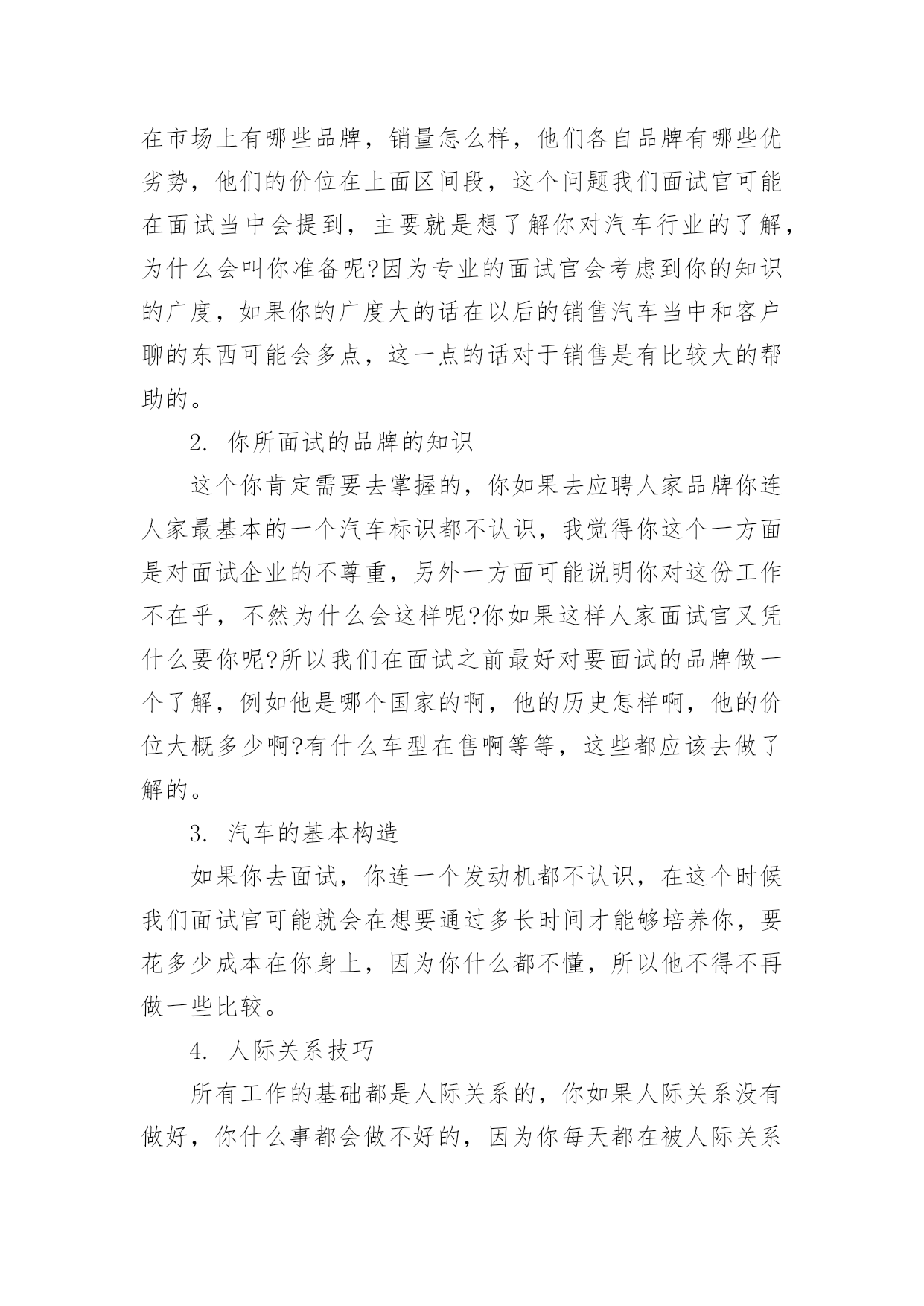 在市场上有哪些品牌，销量怎么样，他们各自品牌有哪些优劣势，他们的价位在上面区间段，这个问题我们面试官可能在面试当中会提到，主要就是想了解你对汽车行业的了解，为什么会叫你准备呢?因为专业的面试官会考虑到你的知识的广度，如果你的广度大的话在以后的销售汽车当中和客户聊的东西可能会多点，这一点的话对于销售是有比较大的帮助的。

2. 你所面试的品牌的知识

这个你肯定需要去掌握的，你如果去应聘人家品牌你连人家最基本的一个汽车标识都不认识，我觉得你这个一方面是对面试企业的不尊重，另外一方面可能说明你对这份工作不在乎，不然为什么会这样呢?你如果这样人家面试官又凭什么要你呢?所以我们在面试之前最好对要面试的品牌做一个了解，例如他是哪个国家的啊，他的历史怎样啊，他的价位大概多少啊?有什么车型在售啊等等，这些都应该去做了解的。

3. 汽车的基本构造

如果你去面试，你连一个发动机都不认识，在这个时候我们面试官可能就会在想要通过多长时间才能够培养你，要花多少成本在你身上，因为你什么都不懂，所以他不得不再做一些比较。

4. 人际关系技巧

所有工作的基础都是人际关系的，你如果人际关系没有做好，你什么事都会做不好的，因为你每天都在被人际关系